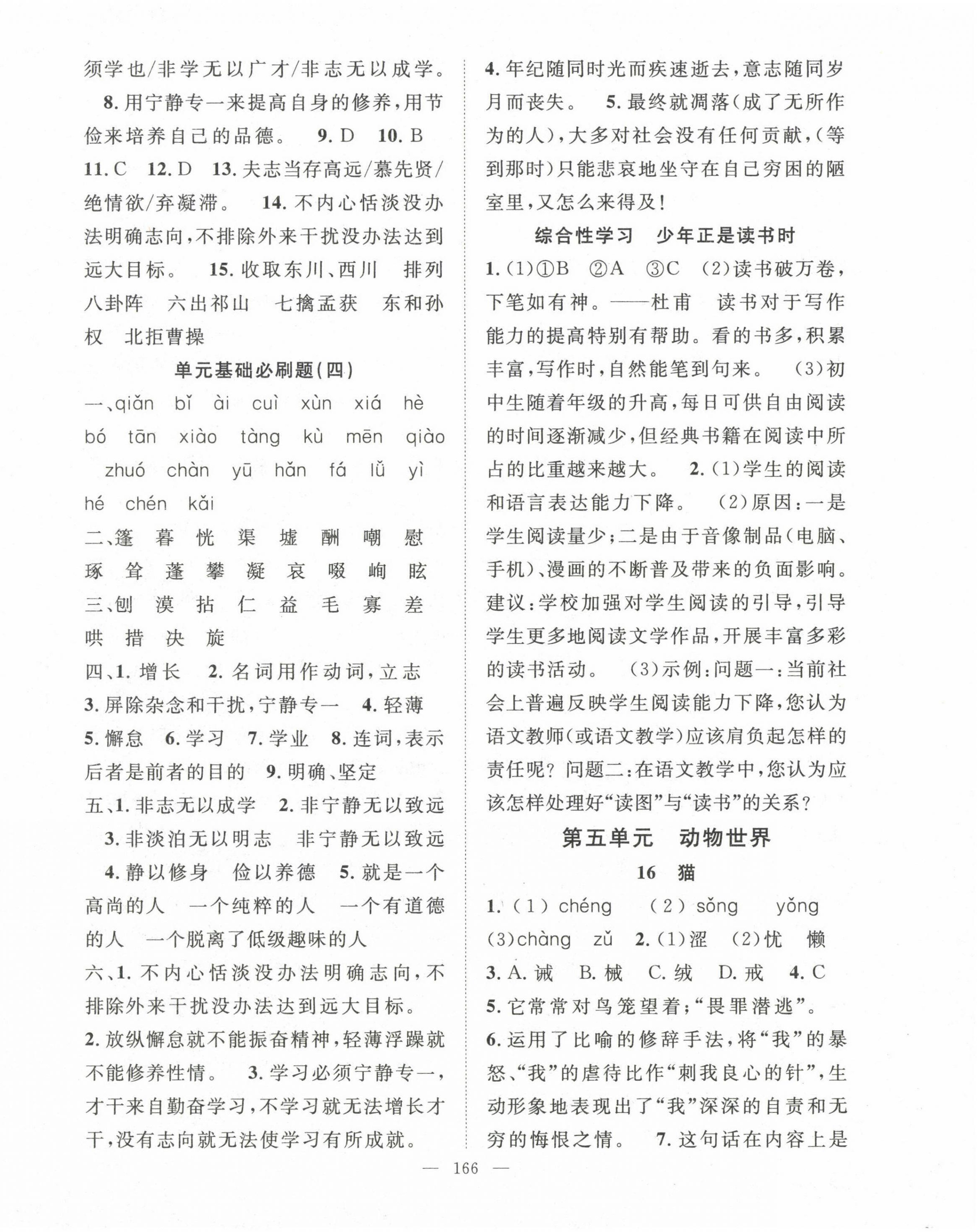 须学也/非学无以广才/非志无以成学。 8. 用宁静专一来提高自身的修养，用节俭来培养自己的品德。 9. D 10. B 11. C 12. D 13. 夫志当存高远/慕先贤/绝情欲/弃凝滞。 14. 不内心恬淡没办法明确志向，不排除外来干扰没办法达到远大目标。 15. 收取东川、西川 排列八卦阵 六出祁山 七擒孟获 东和孙权 北拒曹操

单元基础必刷题(四)

一、qiǎn bǐ ài cuì xùn xiá hè bó tān xiào tàng kù mēn qiào zhuó chàn yū hǎn fá lǚ yì hé chén kǎi

二、篷 暮 恍 渠 墟 酬 嘲 慰 琢 耸 蓬 攀 凝 哀 啜 峋 眩

三、刨 漠 拈 仁 益 毛 寡 差 哄 措 决 旋

四、1. 增长 2. 名词用作动词，立志 3. 屏除杂念和干扰，宁静专一 4. 轻薄 5. 懈怠 6. 学习 7. 学业 8. 连词，表示后者是前者的目的 9. 明确、坚定

五、1. 非志无以成学 2. 非宁静无以致远 3. 非淡泊无以明志 非宁静无以致远 4. 静以修身 俭以养德 5. 就是一个高尚的人 一个纯粹的人 一个有道德的人 一个脱离了低级趣味的人

六、1. 不内心恬淡没办法明确志向，不排除外来干扰没办法达到远大目标。 2. 放纵懈怠就不能振奋精神，轻薄浮躁就不能修养性情。 3. 学习必须宁静专一，才干来自勤奋学习，不学习就无法增长才干，没有志向就无法使学习有所成就。

4. 年纪随同时光而疾速逝去，意志随同岁月而丧失。 5. 最终就凋落(成了无所作为的人)，大多对社会没有任何贡献，(等到那时)只能悲哀地坐守在自己穷困的陋室里，又怎么来得及!

综合性学习 少年正是读书时

1. (1)①B ②A ③C (2)读书破万卷，下笔如有神。——杜甫 读书对于写作能力的提高特别有帮助。看的书多，积累丰富，写作时，自然能笔到句来。 (3)初中生随着年级的升高，每日可供自由阅读的时间逐渐减少，但经典书籍在阅读中所占的比重越来越大。 2. (1)学生的阅读和语言表达能力下降。 (2)原因：一是学生阅读量少；二是由于音像制品(电脑、手机)、漫画的不断普及带来的负面影响。建议：学校加强对学生阅读的引导，引导学生更多地阅读文学作品，开展丰富多彩的读书活动。 (3)示例：问题一：当前社会上普遍反映学生阅读能力下降，您认为语文教师(或语文教学)应该肩负起怎样的责任呢？问题二：在语文教学中，您认为应该怎样处理好“读图”与“读书”的关系？

第五单元 动物世界

16 猫

1. (1) chéng (2) sǒng yǒng (3)chàng zǔ 2. (1)涩 (2)忧 懒 3. A. 诫 B. 械 C. 绒 D. 戒 4. C 5. 它常常对鸟笼望着；“畏罪潜逃”。 6. 运用了比喻的修辞手法，将“我”的暴怒、“我”的虐待比作“刺我良心的针”，生动形象地表现出了“我”深深的自责和无穷的悔恨之情。 7. 这句话在内容上是

— 166 —